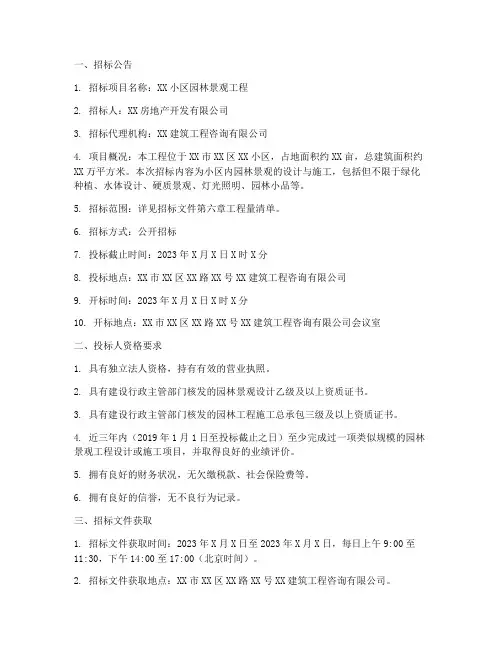 一、招标公告

1. 招标项目名称：XX 小区园林景观工程

2. 招标人：XX 房地产开发有限公司

3. 招标代理机构：XX 建筑工程咨询有限公司

4. 项目概况：本工程位于 XX 市 XX 区 XX 小区，占地面积约 XX 亩，总建筑面积约 XX 万平方米。本次招标内容为小区内园林景观的设计与施工，包括但不限于绿化种植、水体设计、硬质景观、灯光照明、园林小品等。

5. 招标范围：详见招标文件第六章工程量清单。

6. 招标方式：公开招标

7. 投标截止时间：2023 年 X 月 X 日 X 时 X 分

8. 投标地点：XX 市 XX 区 XX 路 XX 号 XX 建筑工程咨询有限公司

9. 开标时间：2023 年 X 月 X 日 X 时 X 分

10. 开标地点：XX 市 XX 区 XX 路 XX 号 XX 建筑工程咨询有限公司会议室

二、投标人资格要求

1. 具有独立法人资格，持有有效的营业执照。

2. 具有建设行政主管部门核发的园林景观设计乙级及以上资质证书。

3. 具有建设行政主管部门核发的园林工程施工总承包三级及以上资质证书。

4. 近三年内（2019 年 1 月 1 日至投标截止之日）至少完成过一项类似规模的园林景观工程设计或施工项目，并取得良好的业绩评价。

5. 拥有良好的财务状况，无欠缴税款、社会保险费等。

6. 拥有良好的信誉，无不良行为记录。

三、招标文件获取

1. 招标文件获取时间：2023 年 X 月 X 日至 2023 年 X 月 X 日，每日上午 9:00 至 11:30，下午 14:00 至 17:00（北京时间）。

2. 招标文件获取地点：XX 市 XX 区 XX 路 XX 号 XX 建筑工程咨询有限公司。